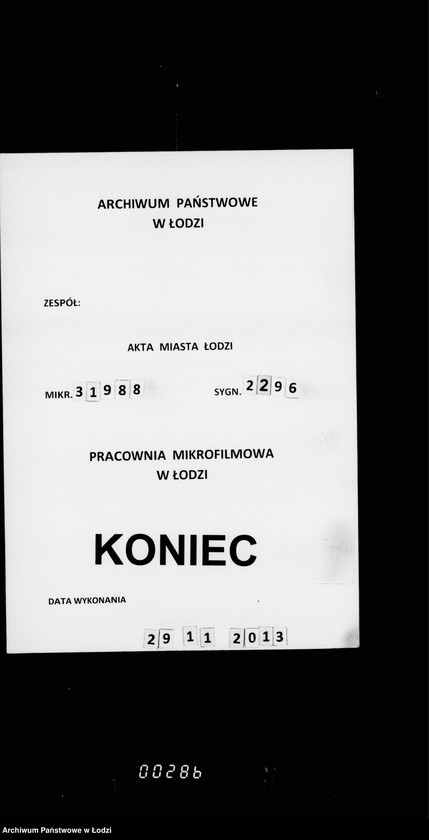 ARCHIWUM PAŃSTWOWE
W ŁODZI

ZESPÓŁ:

AKTA MIASTA ŁODZI

MIKR. 31988

SYGN. 2296

PRACOWNIA MIKROFILMOWA
W ŁODZI

KONIEC

DATA WYKONANIA

29 11 2013

00286

Archiwum Państwowe w Łodzi